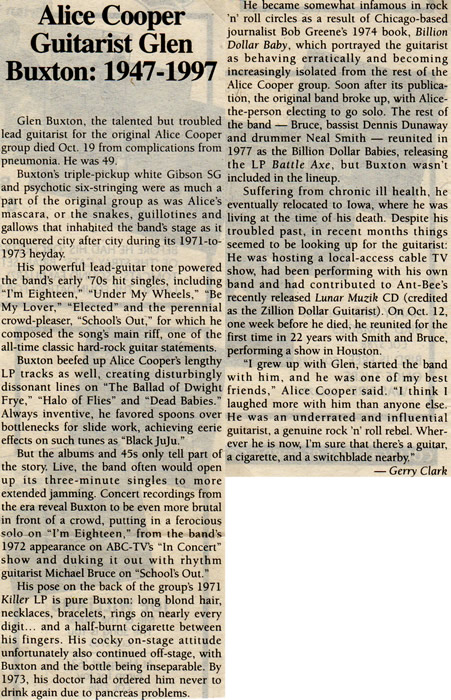 Alice Cooper Guitarist Glen Buxton: 1947-1997

Glen Buxton, the talented but troubled lead guitarist for the original Alice Cooper group died Oct. 19 from complications from pneumonia. He was 49.

Buxton's triple-pickup white Gibson SG and psychotic six-stringing were as much a part of the original group as was Alice's mascara, or the snakes, guillotines and gallows that inhabited the band's stage as it conquered city after city during its 1971-to-1973 heyday.

His powerful lead-guitar tone powered the band's early '70s hit singles, including "I'm Eighteen," "Under My Wheels," "Be My Lover," "Elected" and the perennial crowd-pleaser, "School's Out," for which he composed the song's main riff, one of the all-time classic hard-rock guitar statements.

Buxton beefed up Alice Cooper's lengthy LP tracks as well, creating disturbingly dissonant lines on "The Ballad of Dwight Frye," "Halo of Flies" and "Dead Babies." Always inventive, he favored spoons over bottlenecks for slide work, achieving eerie effects on such tunes as "Black JuJu."

But the albums and 45s only tell part of the story. Live, the band often would open up its three-minute singles to more extended jamming. Concert recordings from the era reveal Buxton to be even more brutal in front of a crowd, putting in a ferocious solo on "I'm Eighteen," from the band's 1972 appearance on ABC-TV's "In Concert" show and duking it out with rhythm guitarist Michael Bruce on "School's Out."

His pose on the back of the group's 1971 Killer LP is pure Buxton: long blond hair, necklaces, bracelets, rings on nearly every digit... and a half-burnt cigarette between his fingers. His cocky on-stage attitude unfortunately also continued off-stage, with Buxton and the bottle being inseparable. By 1973, his doctor had ordered him never to drink again due to pancreas problems.

He became somewhat infamous in rock 'n' roll circles as a result of Chicago-based journalist Bob Greene's 1974 book, Billion Dollar Baby, which portrayed the guitarist as behaving erratically and becoming increasingly isolated from the rest of the Alice Cooper group. Soon after its publication, the original band broke up, with Alice-the-person electing to go solo. The rest of the band — Bruce, bassist Dennis Dunaway and drummer Neal Smith — reunited in 1977 as the Billion Dollar Babies, releasing the LP Battle Axe, but Buxton wasn't included in the lineup.

Suffering from chronic ill health, he eventually relocated to Iowa, where he was living at the time of his death. Despite his troubled past, in recent months things seemed to be looking up for the guitarist: He was hosting a local-access cable TV show, had been performing with his own band and had contributed to Ant-Bee's recently released Lunar Muzik CD (credited as the Zillion Dollar Guitarist). On Oct. 12, one week before he died, he reunited for the first time in 22 years with Smith and Bruce, performing a show in Houston.

"I grew up with Glen, started the band with him, and he was one of my best friends," Alice Cooper said. "I think I laughed more with him than anyone else. He was an underrated and influential guitarist, a genuine rock 'n' roll rebel. Wherever he is now, I'm sure that there's a guitar, a cigarette, and a switchblade nearby."

— Gerry Clark